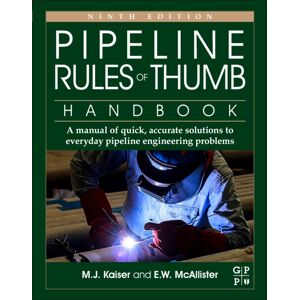 NINTH EDITION

PIPELINE RULES OF THUMB

HANDBOOK

A manual of quick, accurate solutions to everyday pipeline engineering problems

M.J. Kaiser and E.W. McAllister

G P
P